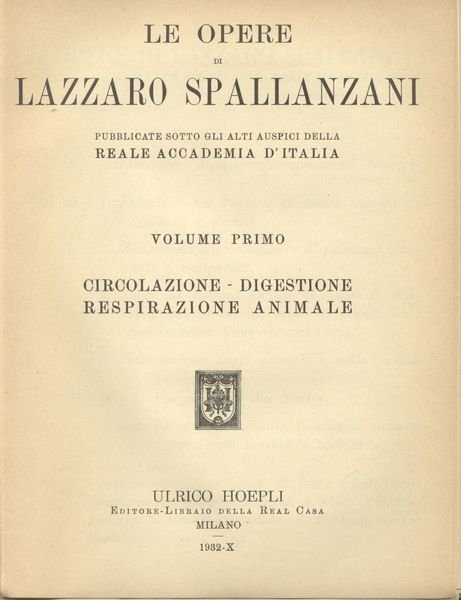 LE OPERE
DI
LAZZARO SPALLANZANI

PUBBLICATE SOTTO GLI ALTI AUSPICI DELLA
REALE ACCADEMIA D'ITALIA

VOLUME PRIMO

CIRCOLAZIONE - DIGESTIONE
RESPIRAZIONE ANIMALE

ULRICO HOEPLI
EDITORE-LIBRAIO DELLA REAL CASA
MILANO

1932-X